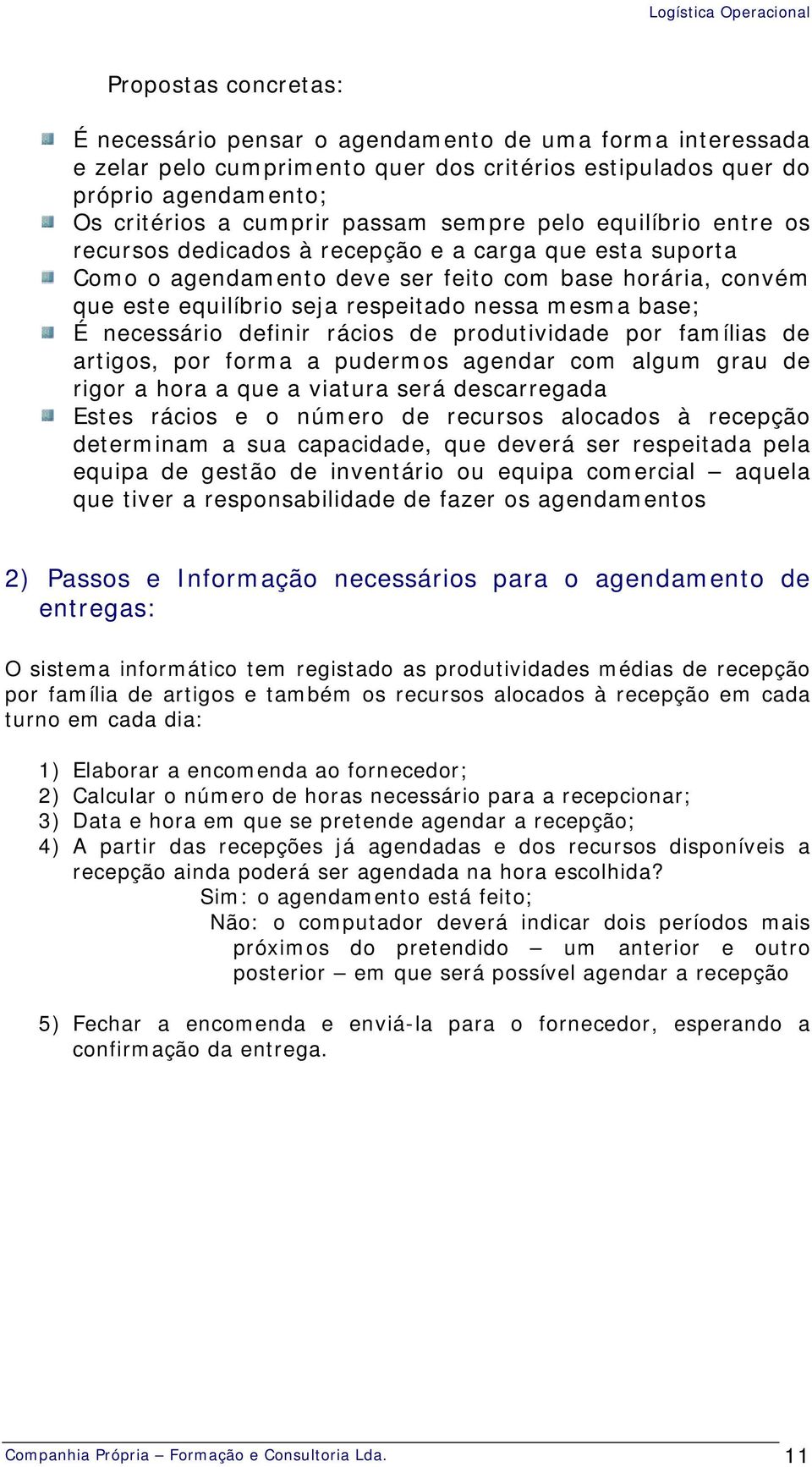 Logística Operacional

Propostas concretas:

É necessário pensar o agendamento de uma forma interessada e zelar pelo cumprimento quer dos critérios estipulados quer do próprio agendamento;

Os critérios a cumprir passam sempre pelo equilíbrio entre os recursos dedicados à recepção e a carga que esta suporta

Como o agendamento deve ser feito com base horária, convém que este equilíbrio seja respeitado nessa mesma base;

É necessário definir rácios de produtividade por famílias de artigos, por forma a pudermos agendar com algum grau de rigor a hora a que a viatura será descarregada

Estes rácios e o número de recursos alocados à recepção determinam a sua capacidade, que deverá ser respeitada pela equipa de gestão de inventário ou equipa comercial – aquela que tiver a responsabilidade de fazer os agendamentos

2) Passos e Informação necessários para o agendamento de entregas:

O sistema informático tem registado as produtividades médias de recepção por família de artigos e também os recursos alocados à recepção em cada turno em cada dia:

1) Elaborar a encomenda ao fornecedor;
2) Calcular o número de horas necessário para a recepcionar;
3) Data e hora em que se pretende agendar a recepção;
4) A partir das recepções já agendadas e dos recursos disponíveis a recepção ainda poderá ser agendada na hora escolhida?
Sim: o agendamento está feito;
Não: o computador deverá indicar dois períodos mais próximos do pretendido – um anterior e outro posterior – em que será possível agendar a recepção

5) Fechar a encomenda e enviá-la para o fornecedor, esperando a confirmação da entrega.

Companhia Própria – Formação e Consultoria Lda. 11